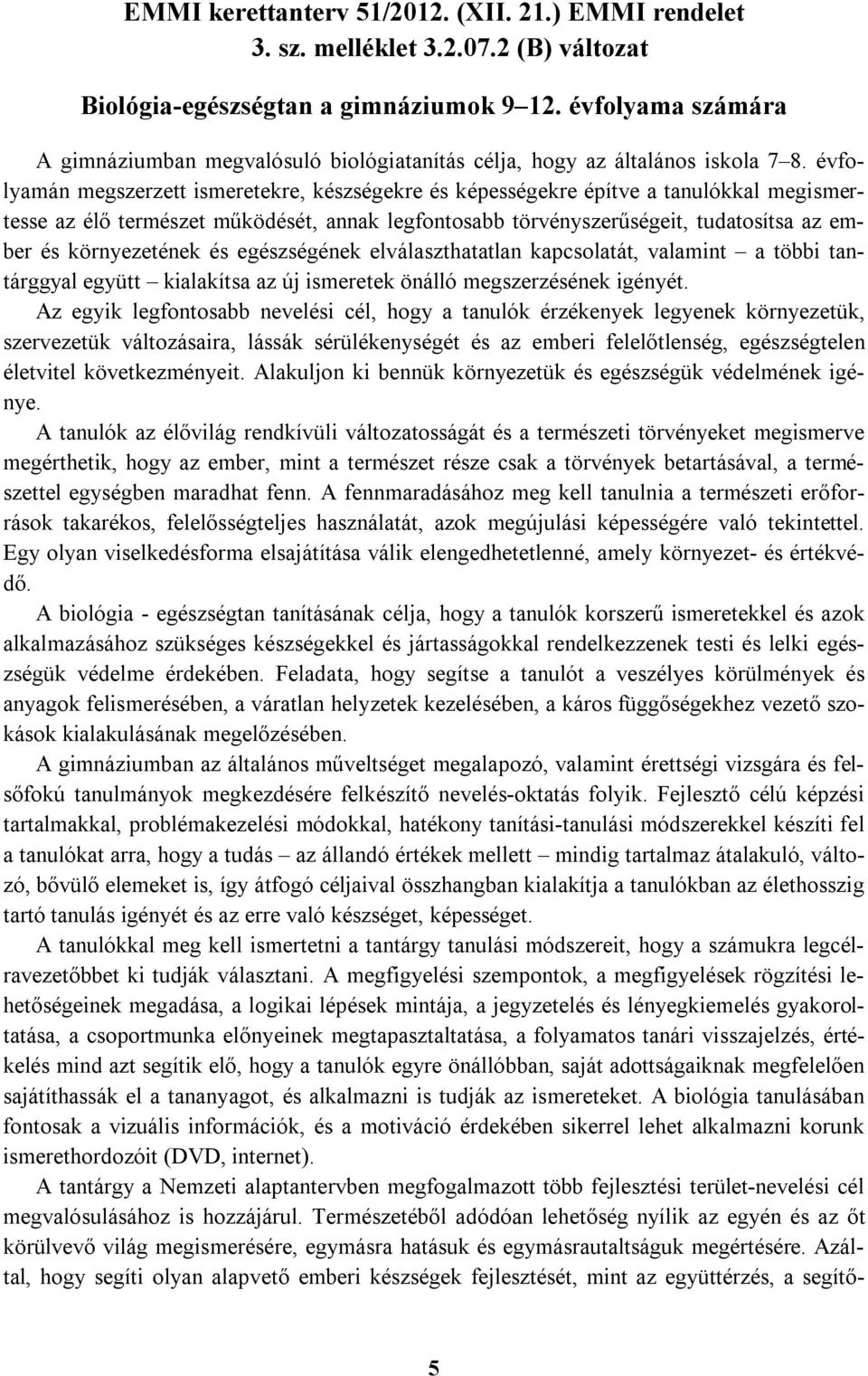 EMMI kerettanterv 51/2012. (XII. 21.) EMMI rendelet
3. sz. melléklet 3.2.07.2 (B) változat

Biológia-egészségtan a gimnáziumok 9–12. évfolyama számára

A gimnáziumban megvalósuló biológiatanítás célja, hogy az általános iskola 7–8. évfolyamán megszerzett ismeretekre, készségekre és képességekre építve a tanulókkal megismertesse az élő természet működését, annak legfontosabb törvényszerűségeit, tudatosítsa az ember és környezetének és egészségének elválaszthatatlan kapcsolatát, valamint – a többi tantárggyal együtt – kialakítsa az új ismeretek önálló megszerzésének igényét.

Az egyik legfontosabb nevelési cél, hogy a tanulók érzékenyek legyenek környezetük, szervezetük változásaira, lássák sérülékenységét és az emberi felelőtlenség, egészségtelen életvitel következményeit. Alakuljon ki bennük környezetük és egészségük védelmének igénye.

A tanulók az élővilág rendkívüli változatosságát és a természeti törvényeket megismerve megérthetik, hogy az ember, mint a természet része csak a törvények betartásával, a természettel egységben maradhat fenn. A fennmaradásához meg kell tanulnia a természeti erőforrások takarékos, felelősségteljes használatát, azok megújulási képességére való tekintettel. Egy olyan viselkedésforma elsajátítása válik elengedhetetlenné, amely környezet- és értékvédő.

A biológia - egészségtan tanításának célja, hogy a tanulók korszerű ismeretekkel és azok alkalmazásához szükséges készségekkel és jártasságokkal rendelkezzenek testi és lelki egészségük védelme érdekében. Feladata, hogy segítse a tanulót a veszélyes körülmények és anyagok felismerésében, a váratlan helyzetek kezelésében, a káros függőségekhez vezető szokások kialakulásának megelőzésében.

A gimnáziumban az általános műveltséget megalapozó, valamint érettségi vizsgára és felsőfokú tanulmányok megkezdésére felkészítő nevelés-oktatás folyik. Fejlesztő célú képzési tartalmakkal, problémakezelési módokkal, hatékony tanítási-tanulási módszerekkel készíti fel a tanulókat arra, hogy a tudás – az állandó értékek mellett – mindig tartalmaz átalakuló, változó, bővülő elemeket is, így átfogó céljaival összhangban kialakítja a tanulókban az élethosszig tartó tanulás igényét és az erre való készséget, képességet.

A tanulókkal meg kell ismertetni a tantárgy tanulási módszereit, hogy a számukra legcélravezetőbbet ki tudják választani. A megfigyelési szempontok, a megfigyelések rögzítési lehetőségeinek megadása, a logikai lépések mintája, a jegyzetelés és lényegkiemelés gyakoroltatása, a csoportmunka előnyeinek megtapasztaltatása, a folyamatos tanári visszajelzés, értékelés mind azt segítik elő, hogy a tanulók egyre önállóbban, saját adottságaiknak megfelelően sajátíthassák el a tananyagot, és alkalmazni is tudják az ismereteket. A biológia tanulásában fontosak a vizuális információk, és a motiváció érdekében sikerrel lehet alkalmazni korunk ismerethordozóit (DVD, internet).

A tantárgy a Nemzeti alaptantervben megfogalmazott több fejlesztési terület-nevelési cél megvalósulásához is hozzájárul. Természetéből adódóan lehetőség nyílik az egyén és az őt körülvevő világ megismerésére, egymásra hatásuk és egymásrautaltságuk megértésére. Azáltal, hogy segíti olyan alapvető emberi készségek fejlesztését, mint az együttérzés, a segítő-

5